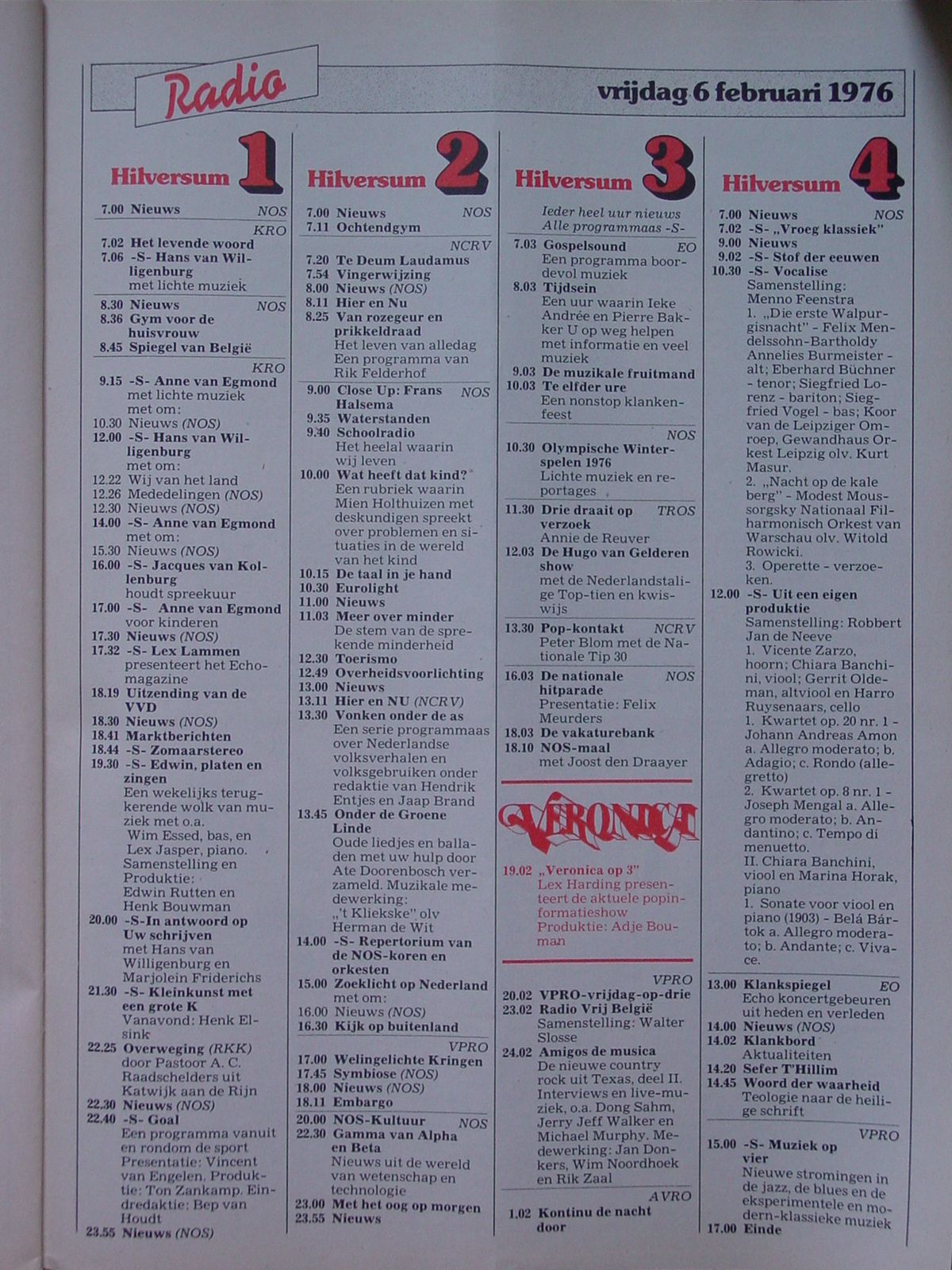 Radio

vrijdag 6 februari 1976

Hilversum 1

7.00 Nieuws NOS

KRO

7.02 Het levende woord
7.06 -S- Hans van Willigenburg met lichte muziek

8.30 Nieuws NOS
8.36 Gym voor de huisvrouw
8.45 Spiegel van België

KRO

9.15 -S- Anne van Egmond met lichte muziek met om:
10.30 Nieuws (NOS)
12.00 -S- Hans van Willigenburg met om:
12.22 Wij van het land
12.26 Mededelingen (NOS)
12.30 Nieuws (NOS)
14.00 -S- Anne van Egmond met om:
15.30 Nieuws (NOS)
16.00 -S- Jacques van Kollenburg houdt spreekuur
17.00 -S- Anne van Egmond voor kinderen
17.30 Nieuws (NOS)
17.32 -S- Lex Lammen presenteert het Echo-magazine
18.19 Uitzending van de VVD
18.30 Nieuws (NOS)
18.41 Marktberichten
18.44 -S- Zomaarstereo
19.30 -S- Edwin, platen en zingen Een wekelijks terugkerende wolk van muziek met o.a. Wim Essed, bas, en Lex Jasper, piano. Samenstelling en Produktie: Edwin Rutten en Henk Bouwman
20.00 -S-In antwoord op Uw schrijven met Hans van Willigenburg en Marjolein Friderichs
21.30 -S- Kleinkunst met een grote K Vanavond: Henk Elsink
22.25 Overweging (RKK) door Pastoor A. C. Raadschelders uit Katwijk aan de Rijn
22.30 Nieuws (NOS)
22.40 -S- Goal Een programma vanuit en rondom de sport Presentatie: Vincent van Engelen. Produktie: Ton Zankamp. Eindredaktie: Bep van Houdt
23.55 Nieuws (NOS)

Hilversum 2

7.00 Nieuws NOS
7.11 Ochtendgym

NCRV

7.20 Te Deum Laudamus
7.54 Vingerwijzing
8.00 Nieuws (NOS)
8.11 Hier en Nu
8.25 Van rozegeur en prikkeldraad Het leven van alledag Een programma van Rik Felderhof

9.00 Close Up: Frans Halsema NOS
9.35 Waterstanden
9.40 Schoolradio Het heelal waarin wij leven
10.00 Wat heeft dat kind? Een rubriek waarin Mien Holthuizen met deskundigen spreekt over problemen en situaties in de wereld van het kind
10.15 De taal in je hand
10.30 Eurolight
11.00 Nieuws
11.03 Meer over minder De stem van de sprekende minderheid
12.30 Toerismo
12.49 Overheidsvoorlichting
13.00 Nieuws
13.11 Hier en NU (NCRV)
13.30 Vonken onder de as Een serie programmaas over Nederlandse volksverhalen en volksgebruiken onder redaktie van Hendrik Entjes en Jaap Brand
13.45 Onder de Groene Linde Oude liedjes en balladen met uw hulp door Ate Doorenbosch verzameld. Muzikale medewerking: „'t Kliekske" olv Herman de Wit
14.00 -S- Repertorium van de NOS-koren en orkesten
15.00 Zoeklicht op Nederland met om:
16.00 Nieuws (NOS)
16.30 Kijk op buitenland

VPRO

17.00 Welingelichte Kringen
17.45 Symbiose (NOS)
18.00 Nieuws (NOS)
18.11 Embargo

20.00 NOS-Kultuur NOS
22.30 Gamma van Alpha en Beta Nieuws uit de wereld van wetenschap en technologie
23.00 Met het oog op morgen
23.55 Nieuws

Hilversum 3

Ieder heel uur nieuws
Alle programmaas -S-

7.03 Gospelsound EO Een programma boordevol muziek
8.03 Tijdsein Een uur waarin Ieke Andrée en Pierre Bakker U op weg helpen met informatie en veel muziek
9.03 De muzikale fruitmand
10.03 Te elfder ure Een nonstop klankenfeest

NOS

10.30 Olympische Winterspelen 1976 Lichte muziek en reportages

11.30 Drie draait op verzoek TROS Annie de Reuver
12.03 De Hugo van Gelderen show met de Nederlandstalige Top-tien en kwiswijs

13.30 Pop-kontakt NCRV Peter Blom met de Nationale Tip 30

16.03 De nationale hitparade NOS Presentatie: Felix Meurders
18.03 De vakaturebank
18.10 NOS-maal met Joost den Draayer

VERONICA

19.02 „Veronica op 3" Lex Harding presenteert de aktuele popinformatieshow Produktie: Adje Bouman

VPRO

20.02 VPRO-vrijdag-op-drie
23.02 Radio Vrij België Samenstelling: Walter Slosse
24.02 Amigos de musica De nieuwe country rock uit Texas, deel II. Interviews en live-muziek, o.a. Dong Sahm, Jerry Jeff Walker en Michael Murphy. Medewerking: Jan Donkers, Wim Noordhoek en Rik Zaal

AVRO

1.02 Kontinu de nacht door

Hilversum 4

7.00 Nieuws NOS
7.02 -S- „Vroeg klassiek"
9.00 Nieuws
9.02 -S- Stof der eeuwen
10.30 -S- Vocalise Samenstelling: Menno Feenstra
1. „Die erste Walpurgisnacht" - Felix Mendelssohn-Bartholdy Annelies Burmeister - alt; Eberhard Büchner - tenor; Siegfried Lorenz - bariton; Siegfried Vogel - bas; Koor van de Leipziger Omroep, Gewandhaus Orkest Leipzig olv. Kurt Masur.
2. „Nacht op de kale berg" - Modest Moussorgsky Nationaal Filharmonisch Orkest van Warschau olv. Witold Rowicki.
3. Operette - verzoeken.
12.00 -S- Uit een eigen produktie Samenstelling: Robbert Jan de Neeve
1. Vicente Zarzo, hoorn; Chiara Banchini, viool; Gerrit Oldeman, altviool en Harro Ruysenaars, cello
1. Kwartet op. 20 nr. 1 - Johann Andreas Amon a. Allegro moderato; b. Adagio; c. Rondo (allegretto)
2. Kwartet op. 8 nr. 1 - Joseph Mengal a. Allegro moderato; b. Andantino; c. Tempo di menuetto.
II. Chiara Banchini, viool en Marina Horak, piano
1. Sonate voor viool en piano (1903) - Belá Bártok a. Allegro moderato; b. Andante; c. Vivace.

13.00 Klankspiegel EO Echo koncertgebeuren uit heden en verleden
14.00 Nieuws (NOS)
14.02 Klankbord Aktualiteiten
14.20 Sefer T'Hillim
14.45 Woord der waarheid Teologie naar de heilige schrift

VPRO

15.00 -S- Muziek op vier Nieuwe stromingen in de jazz, de blues en de eksperimentele en modern-klassieke muziek
17.00 Einde